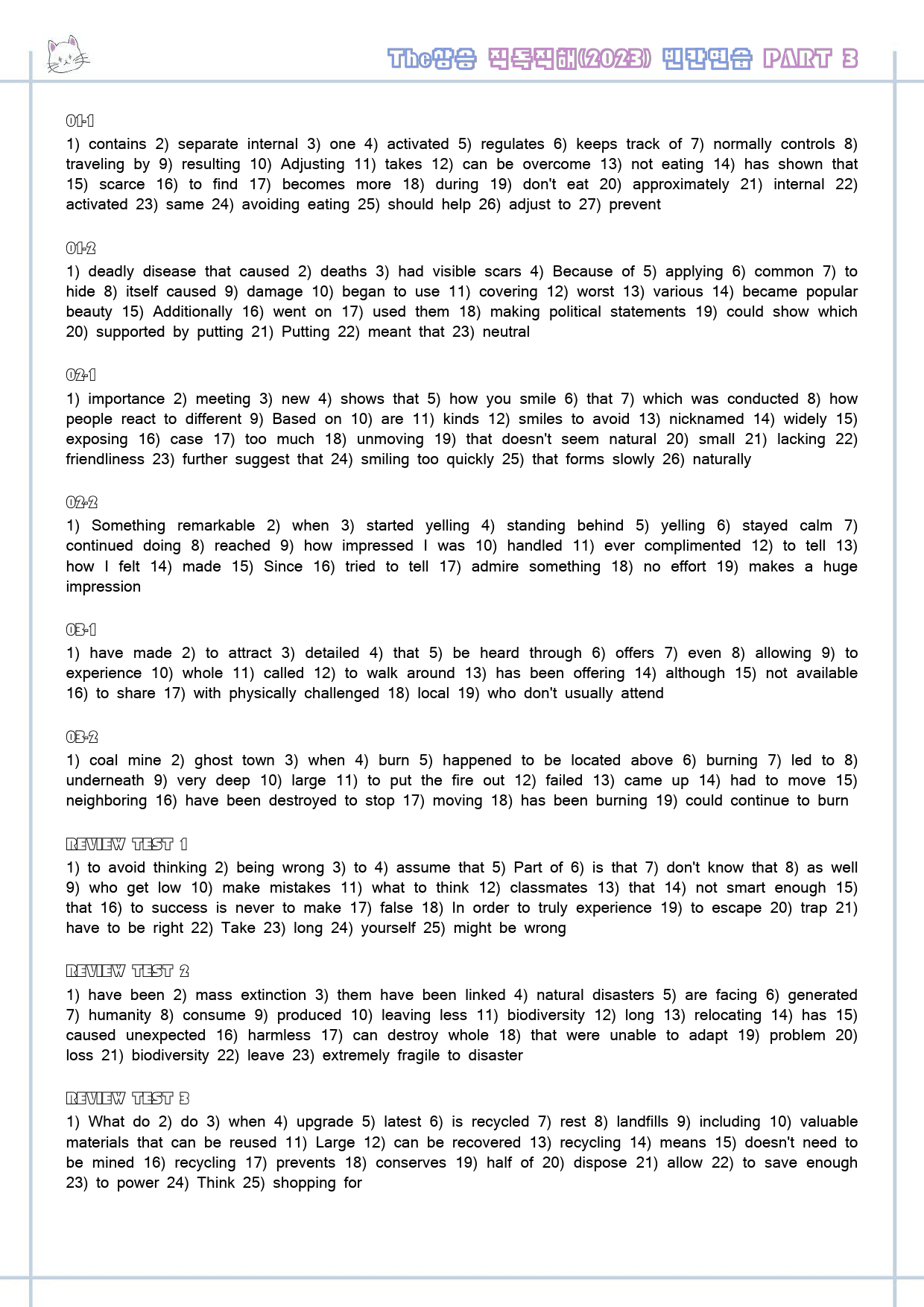 The상승 직독직해(2023) 빈칸연습 PART 3

01-1
1) contains 2) separate internal 3) one 4) activated 5) regulates 6) keeps track of 7) normally controls 8) traveling by 9) resulting 10) Adjusting 11) takes 12) can be overcome 13) not eating 14) has shown that 15) scarce 16) to find 17) becomes more 18) during 19) don't eat 20) approximately 21) internal 22) activated 23) same 24) avoiding eating 25) should help 26) adjust to 27) prevent

01-2
1) deadly disease that caused 2) deaths 3) had visible scars 4) Because of 5) applying 6) common 7) to hide 8) itself caused 9) damage 10) began to use 11) covering 12) worst 13) various 14) became popular beauty 15) Additionally 16) went on 17) used them 18) making political statements 19) could show which 20) supported by putting 21) Putting 22) meant that 23) neutral

02-1
1) importance 2) meeting 3) new 4) shows that 5) how you smile 6) that 7) which was conducted 8) how people react to different 9) Based on 10) are 11) kinds 12) smiles to avoid 13) nicknamed 14) widely 15) exposing 16) case 17) too much 18) unmoving 19) that doesn't seem natural 20) small 21) lacking 22) friendliness 23) further suggest that 24) smiling too quickly 25) that forms slowly 26) naturally

02-2
1) Something remarkable 2) when 3) started yelling 4) standing behind 5) yelling 6) stayed calm 7) continued doing 8) reached 9) how impressed I was 10) handled 11) ever complimented 12) to tell 13) how I felt 14) made 15) Since 16) tried to tell 17) admire something 18) no effort 19) makes a huge impression

03-1
1) have made 2) to attract 3) detailed 4) that 5) be heard through 6) offers 7) even 8) allowing 9) to experience 10) whole 11) called 12) to walk around 13) has been offering 14) although 15) not available 16) to share 17) with physically challenged 18) local 19) who don't usually attend

03-2
1) coal mine 2) ghost town 3) when 4) burn 5) happened to be located above 6) burning 7) led to 8) underneath 9) very deep 10) large 11) to put the fire out 12) failed 13) came up 14) had to move 15) neighboring 16) have been destroyed to stop 17) moving 18) has been burning 19) could continue to burn

REVIEW TEST 1
1) to avoid thinking 2) being wrong 3) to 4) assume that 5) Part of 6) is that 7) don't know that 8) as well 9) who get low 10) make mistakes 11) what to think 12) classmates 13) that 14) not smart enough 15) that 16) to success is never to make 17) false 18) In order to truly experience 19) to escape 20) trap 21) have to be right 22) Take 23) long 24) yourself 25) might be wrong

REVIEW TEST 2
1) have been 2) mass extinction 3) them have been linked 4) natural disasters 5) are facing 6) generated 7) humanity 8) consume 9) produced 10) leaving less 11) biodiversity 12) long 13) relocating 14) has 15) caused unexpected 16) harmless 17) can destroy whole 18) that were unable to adapt 19) problem 20) loss 21) biodiversity 22) leave 23) extremely fragile to disaster

REVIEW TEST 3
1) What do 2) do 3) when 4) upgrade 5) latest 6) is recycled 7) rest 8) landfills 9) including 10) valuable materials that can be reused 11) Large 12) can be recovered 13) recycling 14) means 15) doesn't need to be mined 16) recycling 17) prevents 18) conserves 19) half of 20) dispose 21) allow 22) to save enough 23) to power 24) Think 25) shopping for